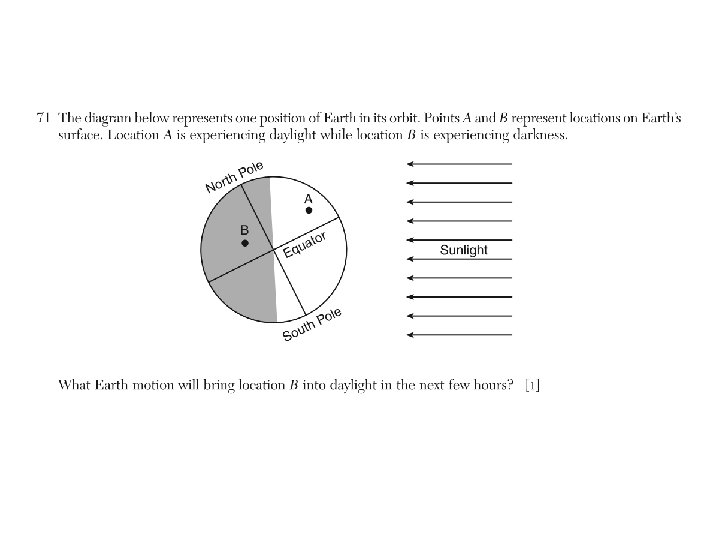 71 The diagram below represents one position of Earth in its orbit. Points $A$ and $B$ represent locations on Earth's surface. Location $A$ is experiencing daylight while location $B$ is experiencing darkness.

North Pole
A
B
Equator
South Pole
Sunlight

What Earth motion will bring location $B$ into daylight in the next few hours? [1]